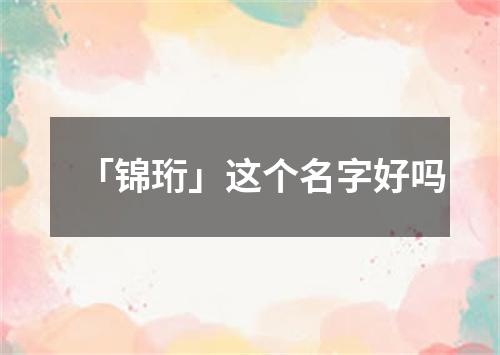 「锦珩」这个名字好吗